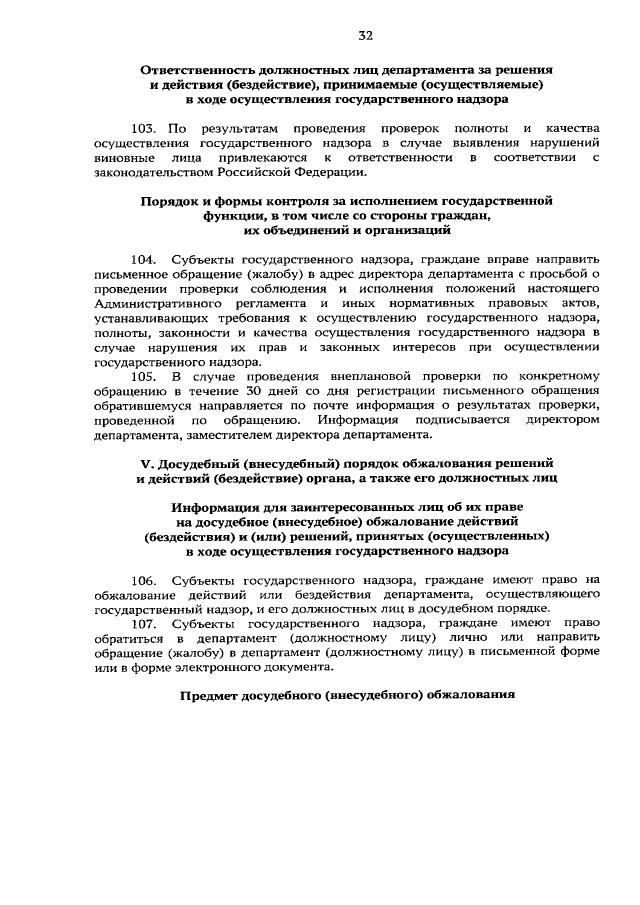 32

Ответственность должностных лиц департамента за решения и действия (бездействие), принимаемые (осуществляемые) в ходе осуществления государственного надзора

103. По результатам проведения проверок полноты и качества осуществления государственного надзора в случае выявления нарушений виновные лица привлекаются к ответственности в соответствии с законодательством Российской Федерации.

Порядок и формы контроля за исполнением государственной функции, в том числе со стороны граждан, их объединений и организаций

104. Субъекты государственного надзора, граждане вправе направить письменное обращение (жалобу) в адрес директора департамента с просьбой о проведении проверки соблюдения и исполнения положений настоящего Административного регламента и иных нормативных правовых актов, устанавливающих требования к осуществлению государственного надзора, полноты, законности и качества осуществления государственного надзора в случае нарушения их прав и законных интересов при осуществлении государственного надзора.

105. В случае проведения внеплановой проверки по конкретному обращению в течение 30 дней со дня регистрации письменного обращения обратившемуся направляется по почте информация о результатах проверки, проведенной по обращению. Информация подписывается директором департамента, заместителем директора департамента.

V. Досудебный (внесудебный) порядок обжалования решений и действий (бездействие) органа, а также его должностных лиц

Информация для заинтересованных лиц об их праве на досудебное (внесудебное) обжалование действий (бездействия) и (или) решений, принятых (осуществленных) в ходе осуществления государственного надзора

106. Субъекты государственного надзора, граждане имеют право на обжалование действий или бездействия департамента, осуществляющего государственный надзор, и его должностных лиц в досудебном порядке.

107. Субъекты государственного надзора, граждане имеют право обратиться в департамент (должностному лицу) лично или направить обращение (жалобу) в департамент (должностному лицу) в письменной форме или в форме электронного документа.

Предмет досудебного (внесудебного) обжалования